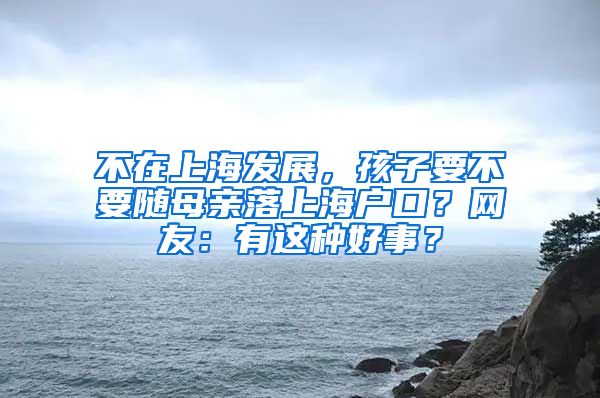 不在上海发展，孩子要不要随母亲落上海户口？网友：有这种好事？